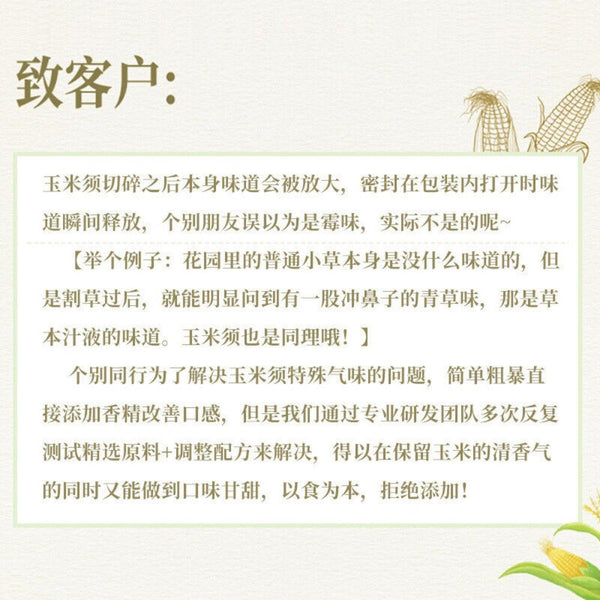 致客户:

玉米须切碎之后本身味道会被放大，密封在包装内打开时味道瞬间释放，个别朋友误以为是霉味，实际不是的呢~

【举个例子：花园里的普通小草本身是没什么味道的，但是割草过后，就能明显问到有一股冲鼻子的青草味，那是草本汁液的味道。玉米须也是同理哦！】

个别同行为了解决玉米须特殊气味的问题，简单粗暴直接添加香精改善口感，但是我们通过专业研发团队多次反复测试精选原料+调整配方来解决，得以在保留玉米的清香气的同时又能做到口味甘甜，以食为本，拒绝添加！